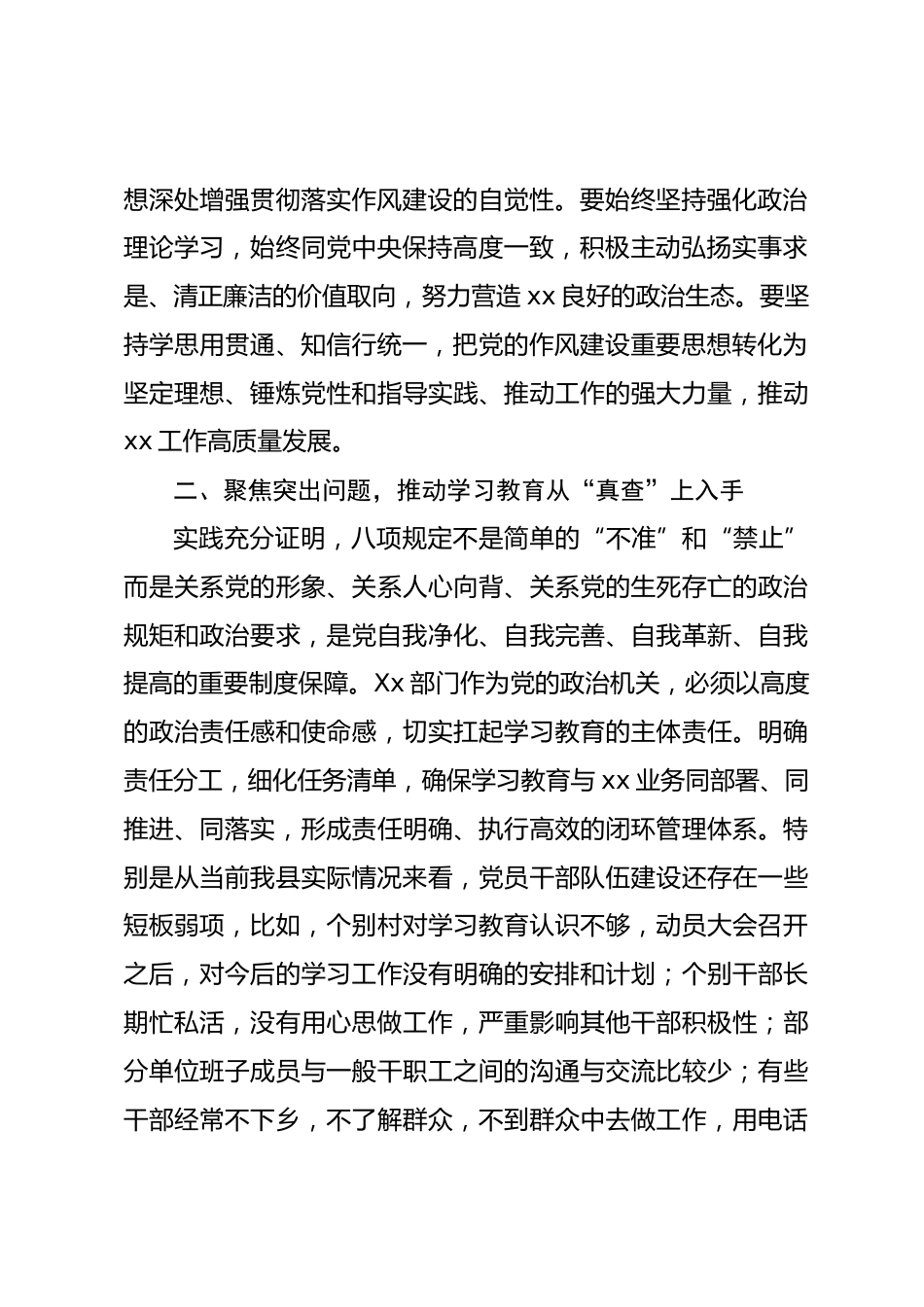 想深处增强贯彻落实作风建设的自觉性。要始终坚持强化政治理论学习，始终同党中央保持高度一致，积极主动弘扬实事求是、清正廉洁的价值取向，努力营造 xx 良好的政治生态。要坚持学思用贯通、知信行统一，把党的作风建设重要思想转化为坚定理想、锤炼党性和指导实践、推动工作的强大力量，推动 xx 工作高质量发展。

二、聚焦突出问题，推动学习教育从“真查”上入手

实践充分证明，八项规定不是简单的“不准”和“禁止”而是关系党的形象、关系人心向背、关系党的生死存亡的政治规矩和政治要求，是党自我净化、自我完善、自我革新、自我提高的重要制度保障。Xx 部门作为党的政治机关，必须以高度的政治责任感和使命感，切实扛起学习教育的主体责任。明确责任分工，细化任务清单，确保学习教育与 xx 业务同部署、同推进、同落实，形成责任明确、执行高效的闭环管理体系。特别是从当前我县实际情况来看，党员干部队伍建设还存在一些短板弱项，比如，个别村对学习教育认识不够，动员大会召开之后，对今后的学习工作没有明确的安排和计划；个别干部长期忙私活，没有用心思做工作，严重影响其他干部积极性；部分单位班子成员与一般干职工之间的沟通与交流比较少；有些干部经常不下乡，不了解群众，不到群众中去做工作，用电话